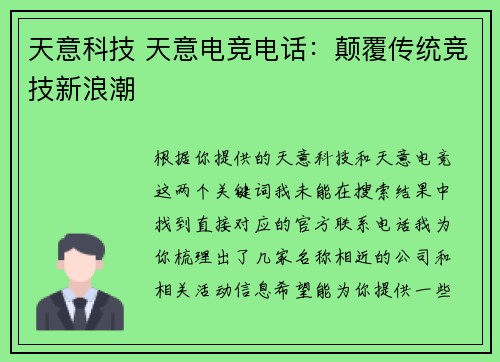 天意科技 天意电竞电话：颠覆传统竞技新浪潮

根据你提供的天意科技和天意电竞这两个关键词我未能在搜索结果中找到直接对应的官方联系电话我为你梳理出了几家名称相近的公司和相关活动信息希望能为你提供一些